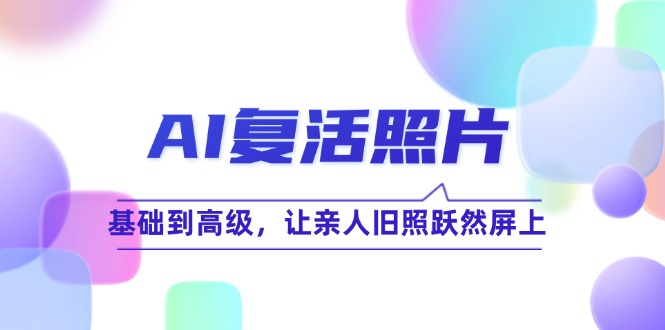 AI复活照片

基础到高级，让亲人旧照跃然屏上